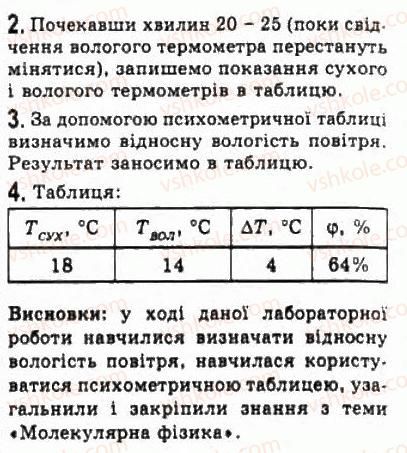 2. Почекавши хвилин 20 – 25 (поки свідчення вологого термометра перестануть мінятися), запишемо показання сухого і вологого термометрів в таблицю.

3. За допомогою психометричної таблиці визначимо відносну вологість повітря. Результат заносимо в таблицю.

4. Таблиця:

| $T_{сух}$, °C | $T_{вол}$, °C | $\Delta T$, °C | φ, % |
|---|---|---|---|
| 18 | 14 | 4 | 64% |

Висновки: у ході даної лабораторної роботи навчилися визначати відносну вологість повітря, навчилася користуватися психометричною таблицею, узагальнили і закріпили знання з теми «Молекулярна фізика».

vshkole.com